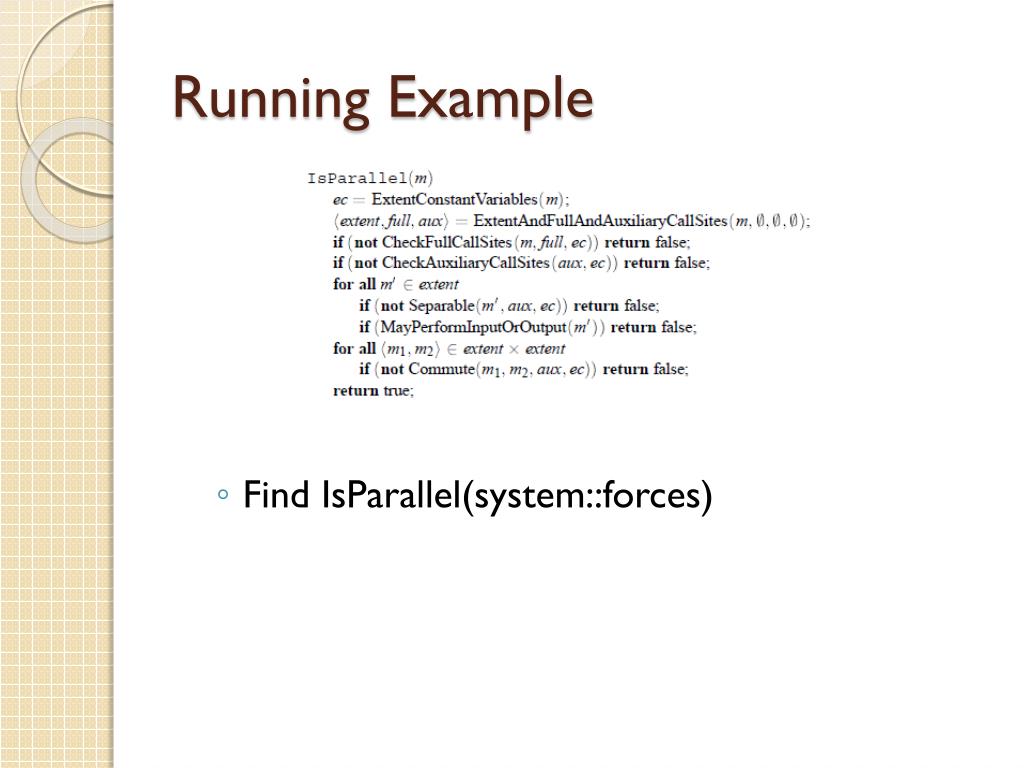 Running Example

IsParallel($m$)
$ec$ = ExtentConstantVariables($m$);
$\langle extent, full, aux \rangle$ = ExtentAndFullAndAuxiliaryCallSites($m, \emptyset, \emptyset, \emptyset$);
if (not CheckFullCallSites($m, full, ec$)) return false;
if (not CheckAuxiliaryCallSites($aux, ec$)) return false;
for all $m' \in extent$
if (not Separable($m', aux, ec$)) return false;
if (MayPerformInputOrOutput($m'$)) return false;
for all $\langle m_1, m_2 \rangle \in extent \times extent$
if (not Commute($m_1, m_2, aux, ec$)) return false;
return true;

◦ Find IsParallel(system::forces)